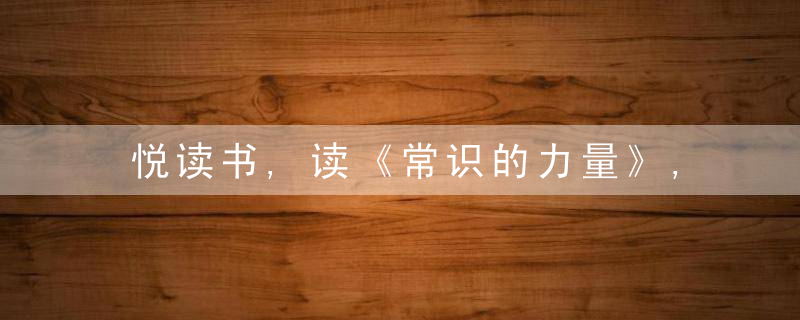 悦读书，读《常识的力量》，